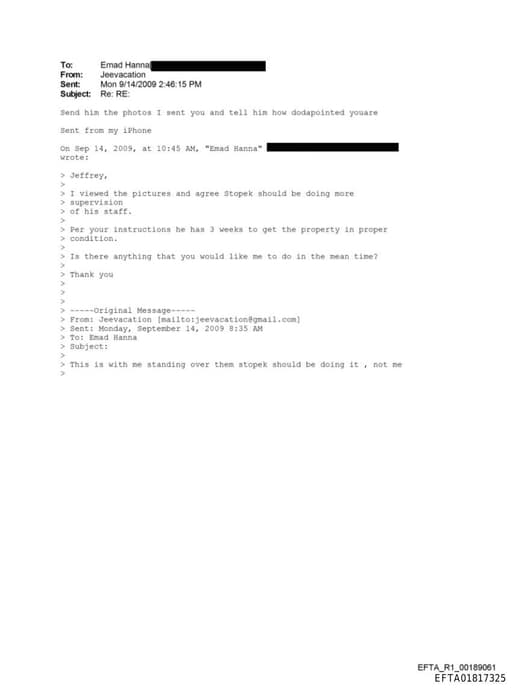 To: Emad Hanna
From: Jeevacation
Sent: Mon 9/14/2009 2:46:15 PM
Subject: Re: RE:

Send him the photos I sent you and tell him how dodapointed youare

Sent from my iPhone

On Sep 14, 2009, at 10:45 AM, "Emad Hanna" wrote:

> Jeffrey,
>
> I viewed the pictures and agree Stopek should be doing more
> supervision
> of his staff.
>
> Per your instructions he has 3 weeks to get the property in proper
> condition.
>
> Is there anything that you would like me to do in the mean time?
>
> Thank you
>
>
>
> -----Original Message-----
> From: Jeevacation [mailto:jeevacation@gmail.com]
> Sent: Monday, September 14, 2009 8:35 AM
> To: Emad Hanna
> Subject:
>
> This is with me standing over them stopek should be doing it , not me
>

EFTA_R1_00189061
EFTA01817325